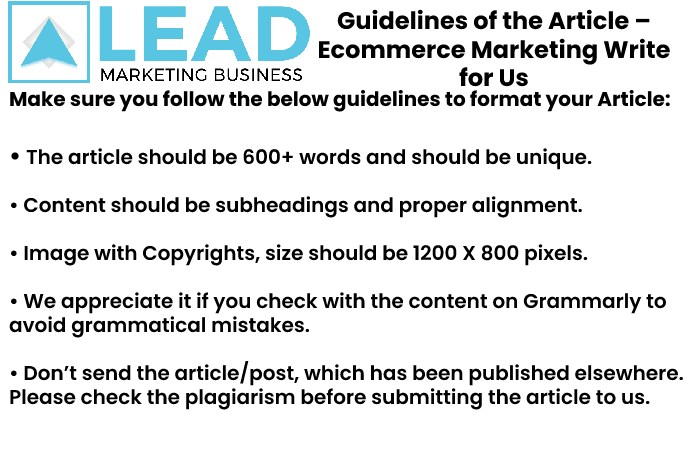 LEAD
MARKETING BUSINESS

Guidelines of the Article – Ecommerce Marketing Write for Us

Make sure you follow the below guidelines to format your Article:

• The article should be 600+ words and should be unique.

• Content should be subheadings and proper alignment.

• Image with Copyrights, size should be 1200 X 800 pixels.

• We appreciate it if you check with the content on Grammarly to avoid grammatical mistakes.

• Don't send the article/post, which has been published elsewhere. Please check the plagiarism before submitting the article to us.